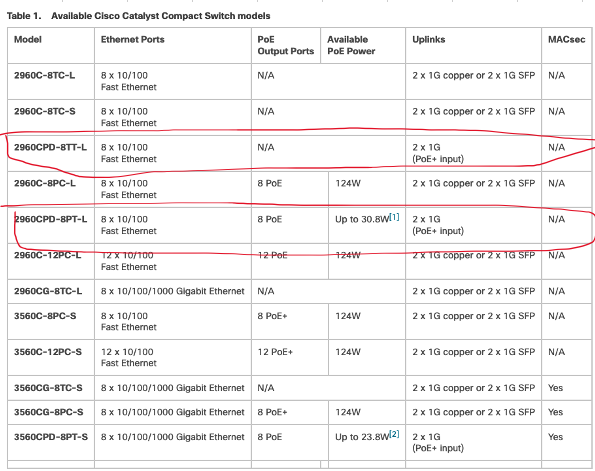 Table 1. Available Cisco Catalyst Compact Switch models

| Model | Ethernet Ports | PoE Output Ports | Available PoE Power | Uplinks | MACsec |
|---|---|---|---|---|---|
| 2960C-8TC-L | 8 x 10/100 Fast Ethernet | N/A | | 2 x 1G copper or 2 x 1G SFP | N/A |
| 2960C-8TC-S | 8 x 10/100 Fast Ethernet | N/A | | 2 x 1G copper or 2 x 1G SFP | N/A |
| 2960CPD-8TT-L | 8 x 10/100 Fast Ethernet | N/A | | 2 x 1G (PoE+ input) | N/A |
| 2960C-8PC-L | 8 x 10/100 Fast Ethernet | 8 PoE | 124W | 2 x 1G copper or 2 x 1G SFP | N/A |
| 2960CPD-8PT-L | 8 x 10/100 Fast Ethernet | 8 PoE | Up to 30.8W[1] | 2 x 1G (PoE+ input) | N/A |
| 2960C-12PC-L | 12 x 10/100 Fast Ethernet | 12 PoE | 124W | 2 x 1G copper or 2 x 1G SFP | N/A |
| 2960CG-8TC-L | 8 x 10/100/1000 Gigabit Ethernet | N/A | | 2 x 1G copper or 2 x 1G SFP | N/A |
| 3560C-8PC-S | 8 x 10/100 Fast Ethernet | 8 PoE+ | 124W | 2 x 1G copper or 2 x 1G SFP | N/A |
| 3560C-12PC-S | 12 x 10/100 Fast Ethernet | 12 PoE+ | 124W | 2 x 1G copper or 2 x 1G SFP | N/A |
| 3560CG-8TC-S | 8 x 10/100/1000 Gigabit Ethernet | N/A | | 2 x 1G copper or 2 x 1G SFP | Yes |
| 3560CG-8PC-S | 8 x 10/100/1000 Gigabit Ethernet | 8 PoE+ | 124W | 2 x 1G copper or 2 x 1G SFP | Yes |
| 3560CPD-8PT-S | 8 x 10/100/1000 Gigabit Ethernet | 8 PoE | Up to 23.8W[2] | 2 x 1G (PoE+ input) | Yes |